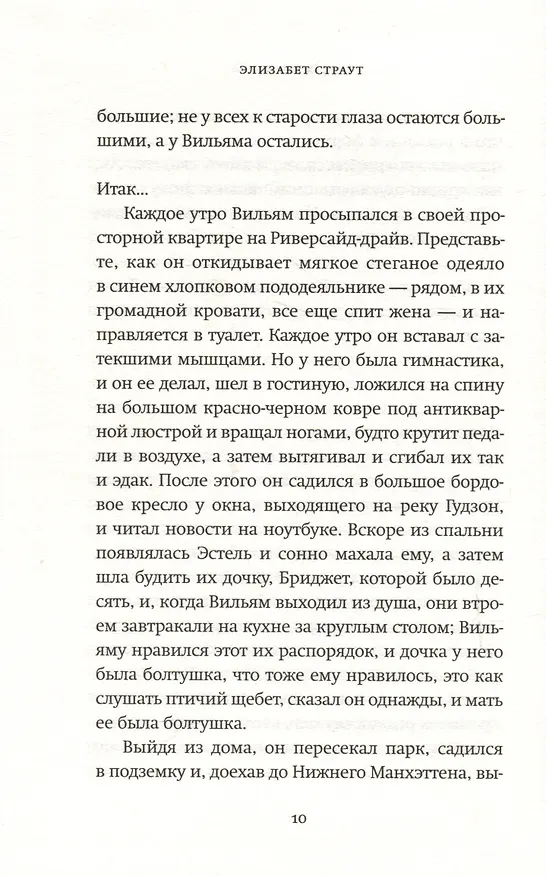 ЭЛИЗАБЕТ СТРАУТ

большие; не у всех к старости глаза остаются большими, а у Вильяма остались.

Итак...

Каждое утро Вильям просыпался в своей просторной квартире на Риверсайд-драйв. Представьте, как он откидывает мягкое стеганое одеяло в синем хлопковом пододеяльнике — рядом, в их громадной кровати, все еще спит жена — и направляется в туалет. Каждое утро он вставал с затекшими мышцами. Но у него была гимнастика, и он ее делал, шел в гостиную, ложился на спину на большом красно-черном ковре под антикварной люстрой и вращал ногами, будто крутит педали в воздухе, а затем вытягивал и сгибал их так и эдак. После этого он садился в большое бордовое кресло у окна, выходящего на реку Гудзон, и читал новости на ноутбуке. Вскоре из спальни появлялась Эстель и сонно махала ему, а затем шла будить их дочку, Бриджет, которой было десять, и, когда Вильям выходил из душа, они втроем завтракали на кухне за круглым столом; Вильяму нравился этот их распорядок, и дочка у него была болтушка, что тоже ему нравилось, это как слушать птичий щебет, сказал он однажды, и мать ее была болтушка.

Выйдя из дома, он пересекал парк, садился в подземку и, доехав до Нижнего Манхэттена, вы-

10